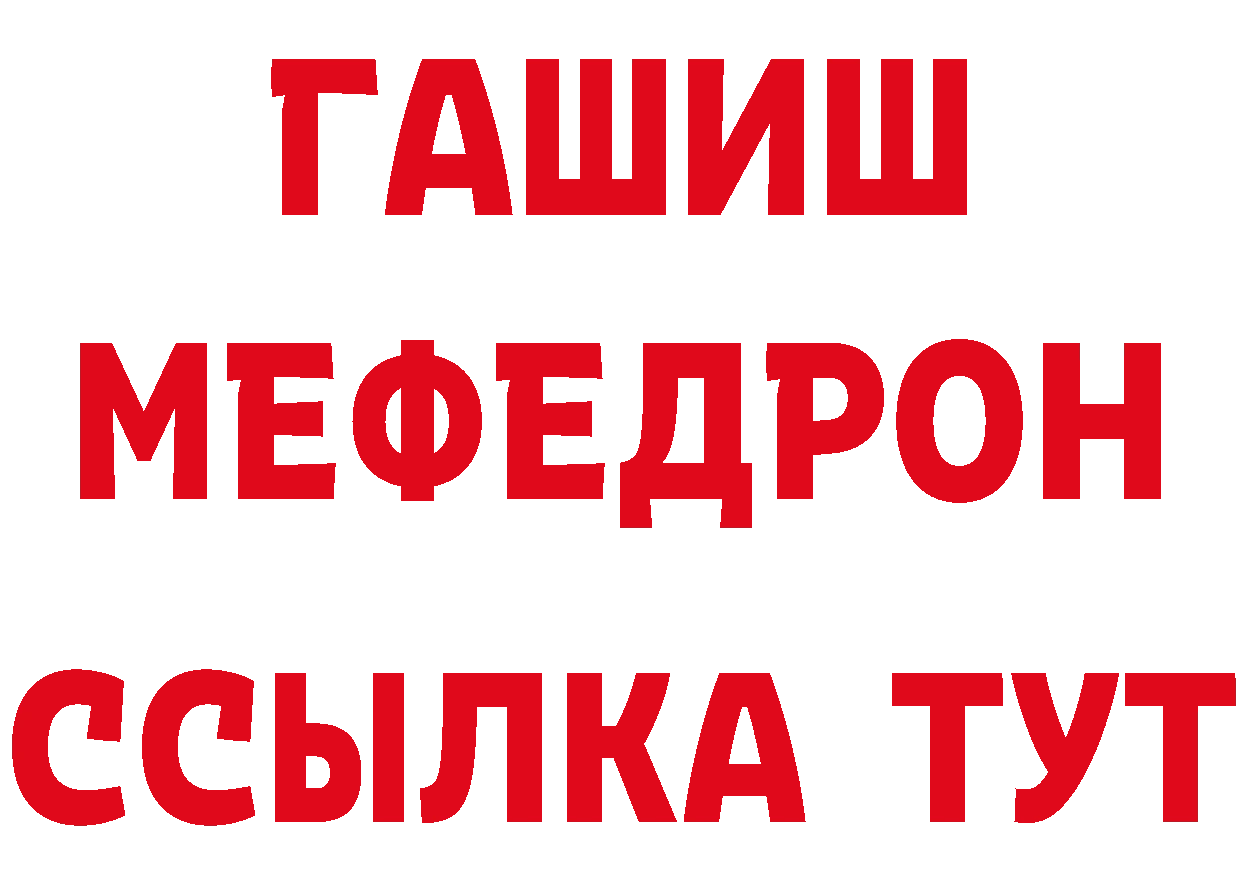 ГАШИШ
МЕФЕДРОН
ССЫЛКА ТУТ